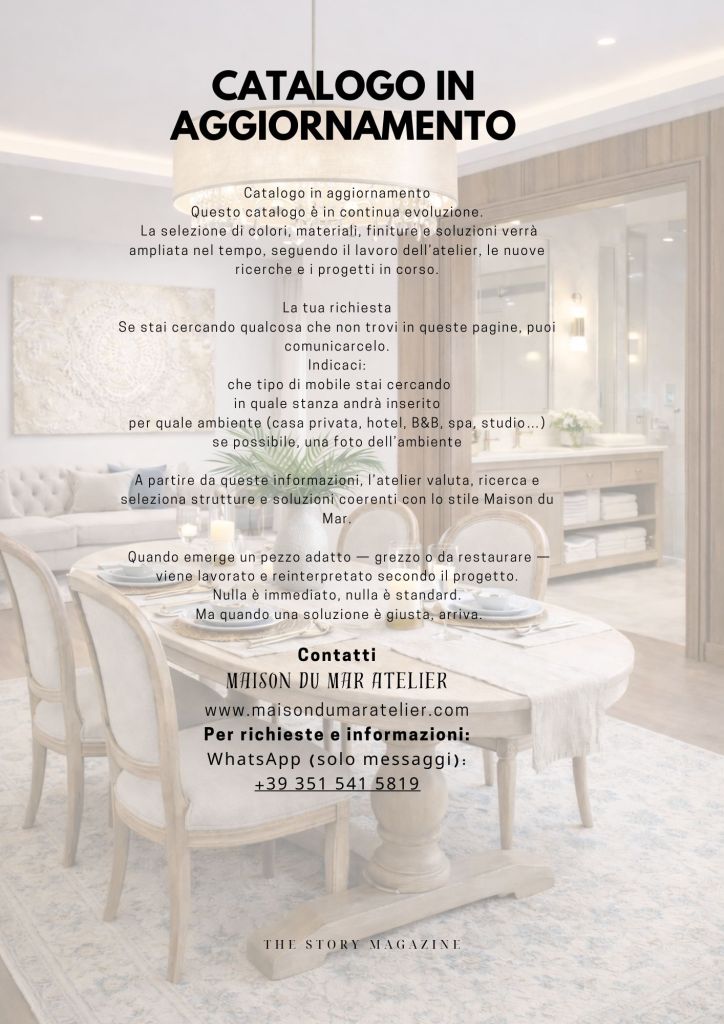 CATALOGO IN AGGIORNAMENTO

Catalogo in aggiornamento
Questo catalogo è in continua evoluzione.
La selezione di colori, materiali, finiture e soluzioni verrà ampliata nel tempo, seguendo il lavoro dell'atelier, le nuove ricerche e i progetti in corso.

La tua richiesta
Se stai cercando qualcosa che non trovi in queste pagine, puoi comunicarcelo.
Indicaci:
che tipo di mobile stai cercando
in quale stanza andrà inserito
per quale ambiente (casa privata, hotel, B&B, spa, studio…)
se possibile, una foto dell'ambiente

A partire da queste informazioni, l'atelier valuta, ricerca e seleziona strutture e soluzioni coerenti con lo stile Maison du Mar.

Quando emerge un pezzo adatto — grezzo o da restaurare — viene lavorato e reinterpretato secondo il progetto.
Nulla è immediato, nulla è standard.
Ma quando una soluzione è giusta, arriva.

Contatti
MAISON DU MAR ATELIER
www.maisondumaratelier.com
Per richieste e informazioni:
WhatsApp (solo messaggi):
+39 351 541 5819

THE STORY MAGAZINE